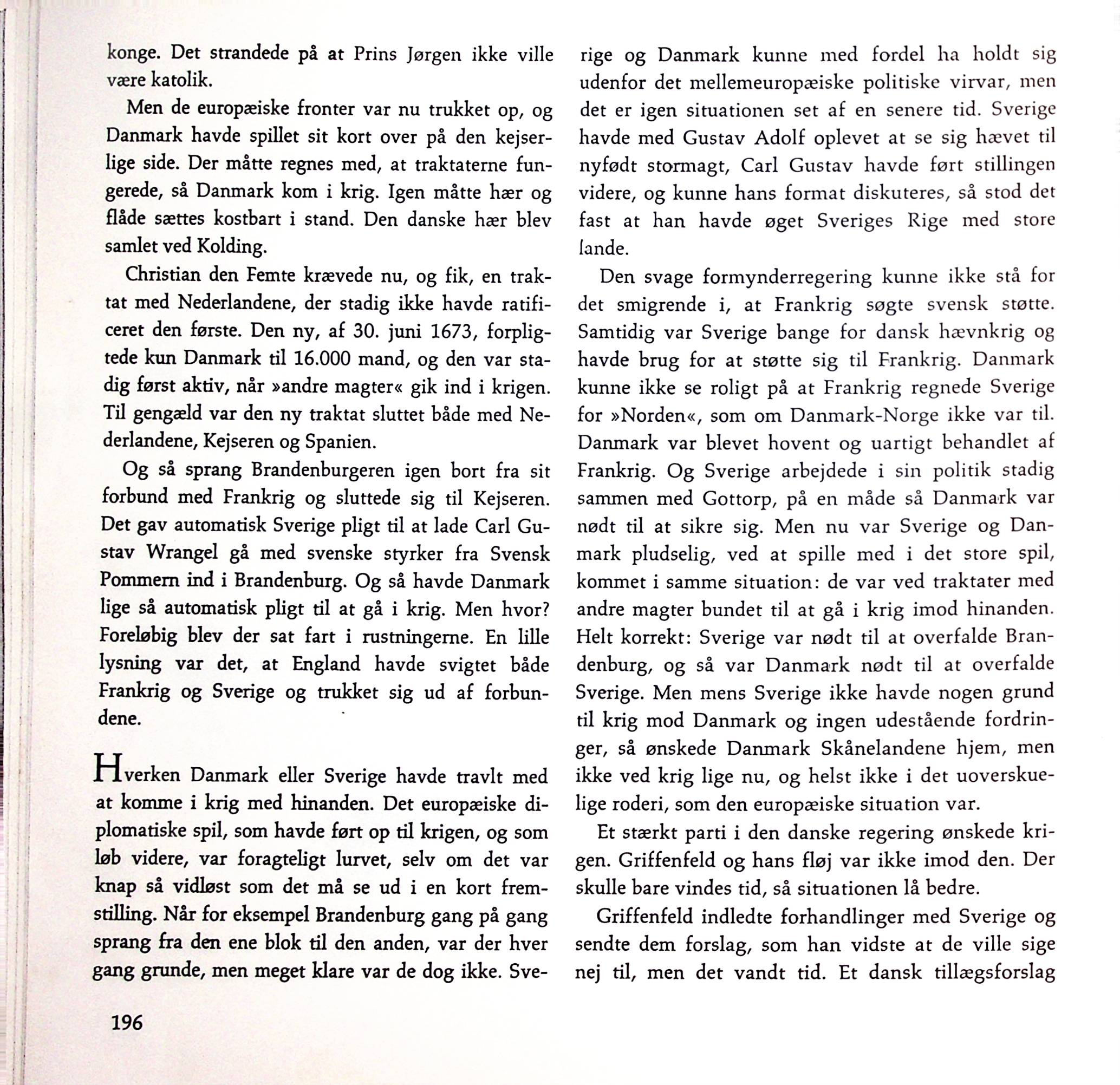 konge. Det strandede på at Prins Jørgen ikke ville være katolik.

Men de europæiske fronter var nu trukket op, og Danmark havde spillet sit kort over på den kejserlige side. Der måtte regnes med, at traktaterne fungerede, så Danmark kom i krig. Igen måtte hær og flåde sættes kostbart i stand. Den danske hær blev samlet ved Kolding.

Christian den Femte krævede nu, og fik, en traktat med Nederlandene, der stadig ikke havde ratificeret den første. Den ny, af 30. juni 1673, forpligtede kun Danmark til 16.000 mand, og den var stadig først aktiv, når »andre magter« gik ind i krigen. Til gengæld var den ny traktat sluttet både med Nederlandene, Kejseren og Spanien.

Og så sprang Brandenburgeren igen bort fra sit forbund med Frankrig og sluttede sig til Kejseren. Det gav automatisk Sverige pligt til at lade Carl Gustav Wrangel gå med svenske styrker fra Svensk Pommern ind i Brandenburg. Og så havde Danmark lige så automatisk pligt til at gå i krig. Men hvor? Foreløbig blev der sat fart i rustningerne. En lille lysning var det, at England havde svigtet både Frankrig og Sverige og trukket sig ud af forbundene.

Hverken Danmark eller Sverige havde travlt med at komme i krig med hinanden. Det europæiske diplomatiske spil, som havde ført op til krigen, og som løb videre, var foragteligt lurvet, selv om det var knap så vidløst som det må se ud i en kort fremstilling. Når for eksempel Brandenburg gang på gang sprang fra den ene blok til den anden, var der hver gang grunde, men meget klare var de dog ikke. Sverige og Danmark kunne med fordel ha holdt sig udenfor det mellemeuropæiske politiske virvar, men det er igen situationen set af en senere tid. Sverige havde med Gustav Adolf oplevet at se sig hævet til nyfødt stormagt, Carl Gustav havde ført stillingen videre, og kunne hans format diskuteres, så stod det fast at han havde øget Sveriges Rige med store lande.

Den svage formynderregering kunne ikke stå for det smigrende i, at Frankrig søgte svensk støtte. Samtidig var Sverige bange for dansk hævnkrig og havde brug for at støtte sig til Frankrig. Danmark kunne ikke se roligt på at Frankrig regnede Sverige for »Norden«, som om Danmark-Norge ikke var til. Danmark var blevet hovent og uartigt behandlet af Frankrig. Og Sverige arbejdede i sin politik stadig sammen med Gottorp, på en måde så Danmark var nødt til at sikre sig. Men nu var Sverige og Danmark pludselig, ved at spille med i det store spil, kommet i samme situation: de var ved traktater med andre magter bundet til at gå i krig imod hinanden. Helt korrekt: Sverige var nødt til at overfalde Brandenburg, og så var Danmark nødt til at overfalde Sverige. Men mens Sverige ikke havde nogen grund til krig mod Danmark og ingen udestående fordringer, så ønskede Danmark Skånelandene hjem, men ikke ved krig lige nu, og helst ikke i det uoverskuelige roderi, som den europæiske situation var.

Et stærkt parti i den danske regering ønskede krigen. Griffenfeld og hans fløj var ikke imod den. Der skulle bare vindes tid, så situationen lå bedre.

Griffenfeld indledte forhandlinger med Sverige og sendte dem forslag, som han vidste at de ville sige nej til, men det vandt tid. Et dansk tillægsforslag

196